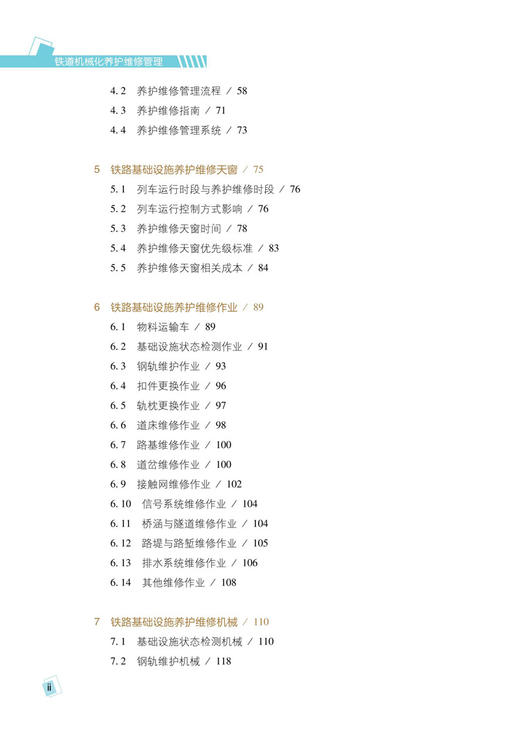 铁道机械化养护维修管理

4.2 养护维修管理流程 / 58
4.3 养护维修指南 / 71
4.4 养护维修管理系统 / 73

5 铁路基础设施养护维修天窗 / 75
5.1 列车运行时段与养护维修时段 / 76
5.2 列车运行控制方式影响 / 76
5.3 养护维修天窗时间 / 78
5.4 养护维修天窗优先级标准 / 83
5.5 养护维修天窗相关成本 / 84

6 铁路基础设施养护维修作业 / 89
6.1 物料运输车 / 89
6.2 基础设施状态检测作业 / 91
6.3 钢轨维护作业 / 93
6.4 扣件更换作业 / 96
6.5 轨枕更换作业 / 97
6.6 道床维修作业 / 98
6.7 路基维修作业 / 100
6.8 道岔维修作业 / 100
6.9 接触网维修作业 / 102
6.10 信号系统维修作业 / 104
6.11 桥涵与隧道维修作业 / 104
6.12 路堤与路堑维修作业 / 105
6.13 排水系统维修作业 / 106
6.14 其他维修作业 / 108

7 铁路基础设施养护维修机械 / 110
7.1 基础设施状态检测机械 / 110
7.2 钢轨维护机械 / 118

ii